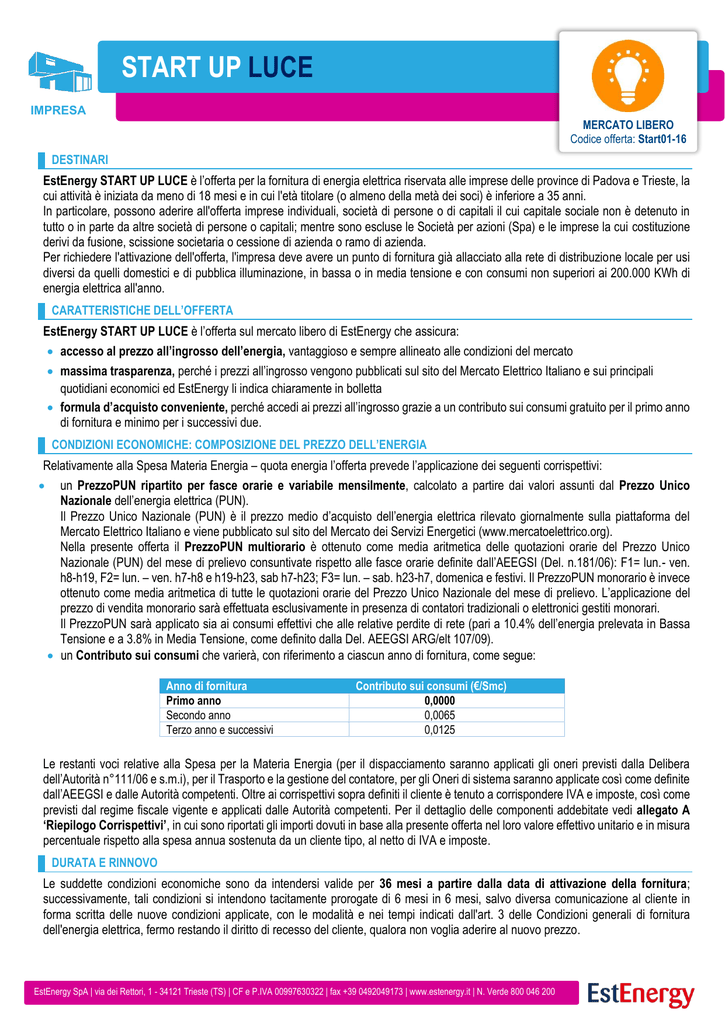 START UP LUCE

IMPRESA

MERCATO LIBERO
Codice offerta: Start01-16

DESTINARI

EstEnergy START UP LUCE è l'offerta per la fornitura di energia elettrica riservata alle imprese delle province di Padova e Trieste, la cui attività è iniziata da meno di 18 mesi e in cui l'età titolare (o almeno della metà dei soci) è inferiore a 35 anni.
In particolare, possono aderire all'offerta imprese individuali, società di persone o di capitali il cui capitale sociale non è detenuto in tutto o in parte da altre società di persone o capitali; mentre sono escluse le Società per azioni (Spa) e le imprese la cui costituzione derivi da fusione, scissione societaria o cessione di azienda o ramo di azienda.
Per richiedere l'attivazione dell'offerta, l'impresa deve avere un punto di fornitura già allacciato alla rete di distribuzione locale per usi diversi da quelli domestici e di pubblica illuminazione, in bassa o in media tensione e con consumi non superiori ai 200.000 KWh di energia elettrica all'anno.

CARATTERISTICHE DELL'OFFERTA

EstEnergy START UP LUCE è l'offerta sul mercato libero di EstEnergy che assicura:
• accesso al prezzo all'ingrosso dell'energia, vantaggioso e sempre allineato alle condizioni del mercato
• massima trasparenza, perché i prezzi all'ingrosso vengono pubblicati sul sito del Mercato Elettrico Italiano e sui principali quotidiani economici ed EstEnergy li indica chiaramente in bolletta
• formula d'acquisto conveniente, perché accedi ai prezzi all'ingrosso grazie a un contributo sui consumi gratuito per il primo anno di fornitura e minimo per i successivi due.

CONDIZIONI ECONOMICHE: COMPOSIZIONE DEL PREZZO DELL'ENERGIA

Relativamente alla Spesa Materia Energia – quota energia l'offerta prevede l'applicazione dei seguenti corrispettivi:
• un PrezzoPUN ripartito per fasce orarie e variabile mensilmente, calcolato a partire dai valori assunti dal Prezzo Unico Nazionale dell'energia elettrica (PUN).
Il Prezzo Unico Nazionale (PUN) è il prezzo medio d'acquisto dell'energia elettrica rilevato giornalmente sulla piattaforma del Mercato Elettrico Italiano e viene pubblicato sul sito del Mercato dei Servizi Energetici (www.mercatoelettrico.org).
Nella presente offerta il PrezzoPUN multiorario è ottenuto come media aritmetica delle quotazioni orarie del Prezzo Unico Nazionale (PUN) del mese di prelievo consuntivate rispetto alle fasce orarie definite dall'AEEGSI (Del. n.181/06): F1= lun.- ven. h8-h19, F2= lun. – ven. h7-h8 e h19-h23, sab h7-h23; F3= lun. – sab. h23-h7, domenica e festivi. Il PrezzoPUN monorario è invece ottenuto come media aritmetica di tutte le quotazioni orarie del Prezzo Unico Nazionale del mese di prelievo. L'applicazione del prezzo di vendita monorario sarà effettuata esclusivamente in presenza di contatori tradizionali o elettronici gestiti monorari.
Il PrezzoPUN sarà applicato sia ai consumi effettivi che alle relative perdite di rete (pari a 10.4% dell'energia prelevata in Bassa Tensione e a 3.8% in Media Tensione, come definito dalla Del. AEEGSI ARG/elt 107/09).
• un Contributo sui consumi che varierà, con riferimento a ciascun anno di fornitura, come segue:

| Anno di fornitura | Contributo sui consumi (€/Smc) |
|---|---|
| Primo anno | 0,0000 |
| Secondo anno | 0,0065 |
| Terzo anno e successivi | 0,0125 |

Le restanti voci relative alla Spesa per la Materia Energia (per il dispacciamento saranno applicati gli oneri previsti dalla Delibera dell'Autorità n°111/06 e s.m.i), per il Trasporto e la gestione del contatore, per gli Oneri di sistema saranno applicate così come definite dall'AEEGSI e dalle Autorità competenti. Oltre ai corrispettivi sopra definiti il cliente è tenuto a corrispondere IVA e imposte, così come previsti dal regime fiscale vigente e applicati dalle Autorità competenti. Per il dettaglio delle componenti addebitate vedi allegato A 'Riepilogo Corrispettivi', in cui sono riportati gli importi dovuti in base alla presente offerta nel loro valore effettivo unitario e in misura percentuale rispetto alla spesa annua sostenuta da un cliente tipo, al netto di IVA e imposte.

DURATA E RINNOVO

Le suddette condizioni economiche sono da intendersi valide per 36 mesi a partire dalla data di attivazione della fornitura; successivamente, tali condizioni si intendono tacitamente prorogate di 6 mesi in 6 mesi, salvo diversa comunicazione al cliente in forma scritta delle nuove condizioni applicate, con le modalità e nei tempi indicati dall'art. 3 delle Condizioni generali di fornitura dell'energia elettrica, fermo restando il diritto di recesso del cliente, qualora non voglia aderire al nuovo prezzo.

EstEnergy SpA | via dei Rettori, 1 - 34121 Trieste (TS) | CF e P.IVA 00997630322 | fax +39 0492049173 | www.estenergy.it | N. Verde 800 046 200

EstEnergy